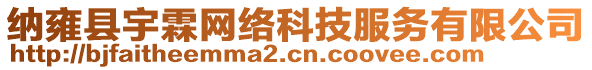 纳雍县宇霖网络科技服务有限公司
http://bjfaitheemma2.cn.coovee.com